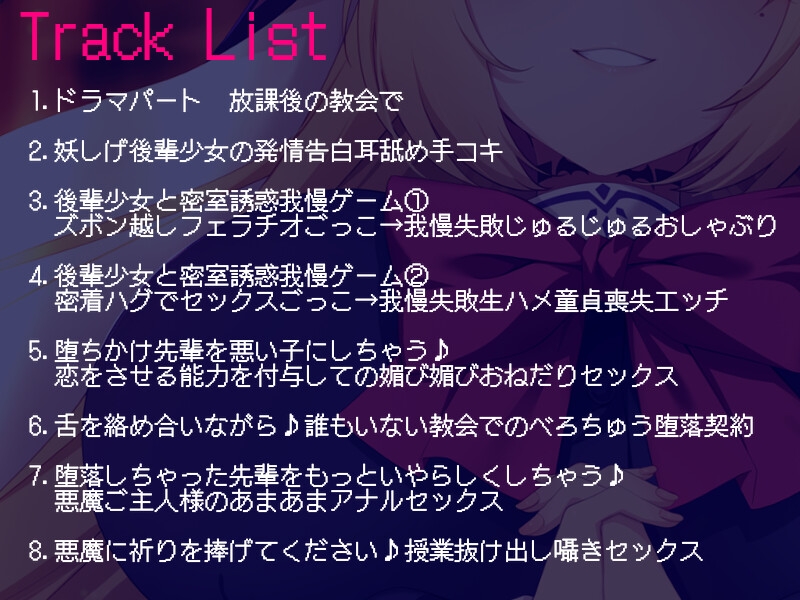 Track List

1. ドラマパート　放課後の教会で

2. 妖しげ後輩少女の発情告白耳舐め手コキ

3. 後輩少女と密室誘惑我慢ゲーム①
ズボン越しフェラチオごっこ→我慢失敗じゅるじゅるおしゃぶり

4. 後輩少女と密室誘惑我慢ゲーム②
密着ハグでセックスごっこ→我慢失敗生ハメ童貞喪失エッチ

5. 堕ちかけ先輩を悪い子にしちゃう♪
恋をさせる能力を付与しての媚び媚びおねだりセックス

6. 舌を絡め合いながら♪誰もいない教会でのべろちゅう堕落契約

7. 堕落しちゃった先輩をもっといやらしくしちゃう♪
悪魔ご主人様のあまあまアナルセックス

8. 悪魔に祈りを捧げてください♪授業抜け出し囁きセックス